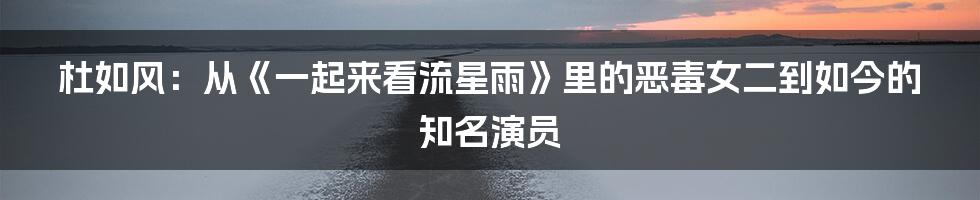 杜如风：从《一起来看流星雨》里的恶毒女二到如今的知名演员